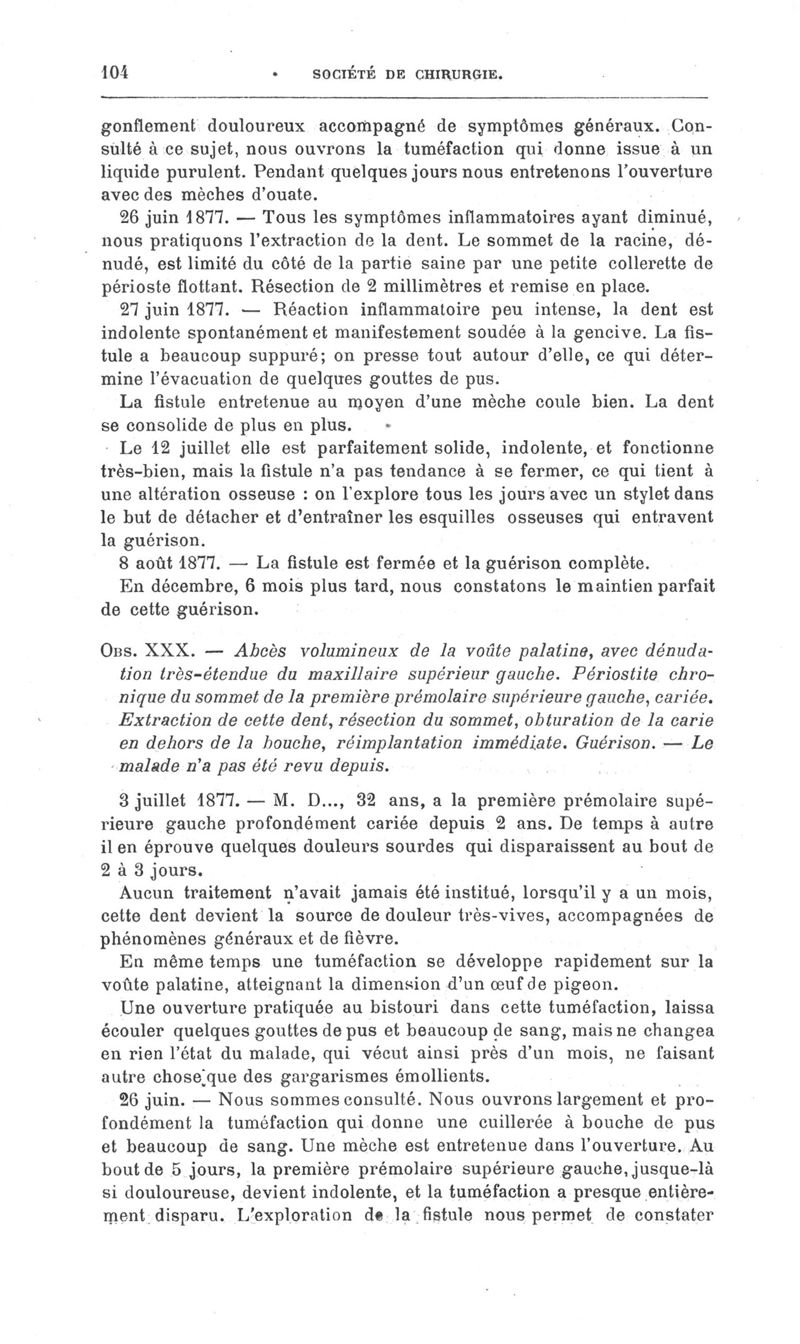 104 SOCIÉTÉ DE CHIRURGIE.

gonflement douloureux accompagné de symptômes généraux. Consulté à ce sujet, nous ouvrons la tuméfaction qui donne issue à un liquide purulent. Pendant quelques jours nous entretenons l'ouverture avec des mèches d'ouate.

26 juin 1877. — Tous les symptômes inflammatoires ayant diminué, nous pratiquons l'extraction de la dent. Le sommet de la racine, dénudé, est limité du côté de la partie saine par une petite collerette de périoste flottant. Résection de 2 millimètres et remise en place.

27 juin 1877. — Réaction inflammatoire peu intense, la dent est indolente spontanément et manifestement soudée à la gencive. La fistule a beaucoup suppuré; on presse tout autour d'elle, ce qui détermine l'évacuation de quelques gouttes de pus.

La fistule entretenue au moyen d'une mèche coule bien. La dent se consolide de plus en plus.

Le 12 juillet elle est parfaitement solide, indolente, et fonctionne très-bien, mais la fistule n'a pas tendance à se fermer, ce qui tient à une altération osseuse : on l'explore tous les jours avec un stylet dans le but de détacher et d'entraîner les esquilles osseuses qui entravent la guérison.

8 août 1877. — La fistule est fermée et la guérison complète.

En décembre, 6 mois plus tard, nous constatons le maintien parfait de cette guérison.

Obs. XXX. — Abcès volumineux de la voûte palatine, avec dénudation très-étendue du maxillaire supérieur gauche. Périostite chronique du sommet de la première prémolaire supérieure gauche, cariée. Extraction de cette dent, résection du sommet, obturation de la carie en dehors de la bouche, réimplantation immédiate. Guérison. — Le malade n'a pas été revu depuis.

3 juillet 1877. — M. D..., 32 ans, a la première prémolaire supérieure gauche profondément cariée depuis 2 ans. De temps à autre il en éprouve quelques douleurs sourdes qui disparaissent au bout de 2 à 3 jours.

Aucun traitement n'avait jamais été institué, lorsqu'il y a un mois, cette dent devient la source de douleur très-vives, accompagnées de phénomènes généraux et de fièvre.

En même temps une tuméfaction se développe rapidement sur la voûte palatine, atteignant la dimension d'un œuf de pigeon.

Une ouverture pratiquée au bistouri dans cette tuméfaction, laissa écouler quelques gouttes de pus et beaucoup de sang, mais ne changea en rien l'état du malade, qui vécut ainsi près d'un mois, ne faisant autre chose que des gargarismes émollients.

26 juin. — Nous sommes consulté. Nous ouvrons largement et profondément la tuméfaction qui donne une cuillerée à bouche de pus et beaucoup de sang. Une mèche est entretenue dans l'ouverture. Au bout de 5 jours, la première prémolaire supérieure gauche, jusque-là si douloureuse, devient indolente, et la tuméfaction a presque entièrement disparu. L'exploration de la fistule nous permet de constater